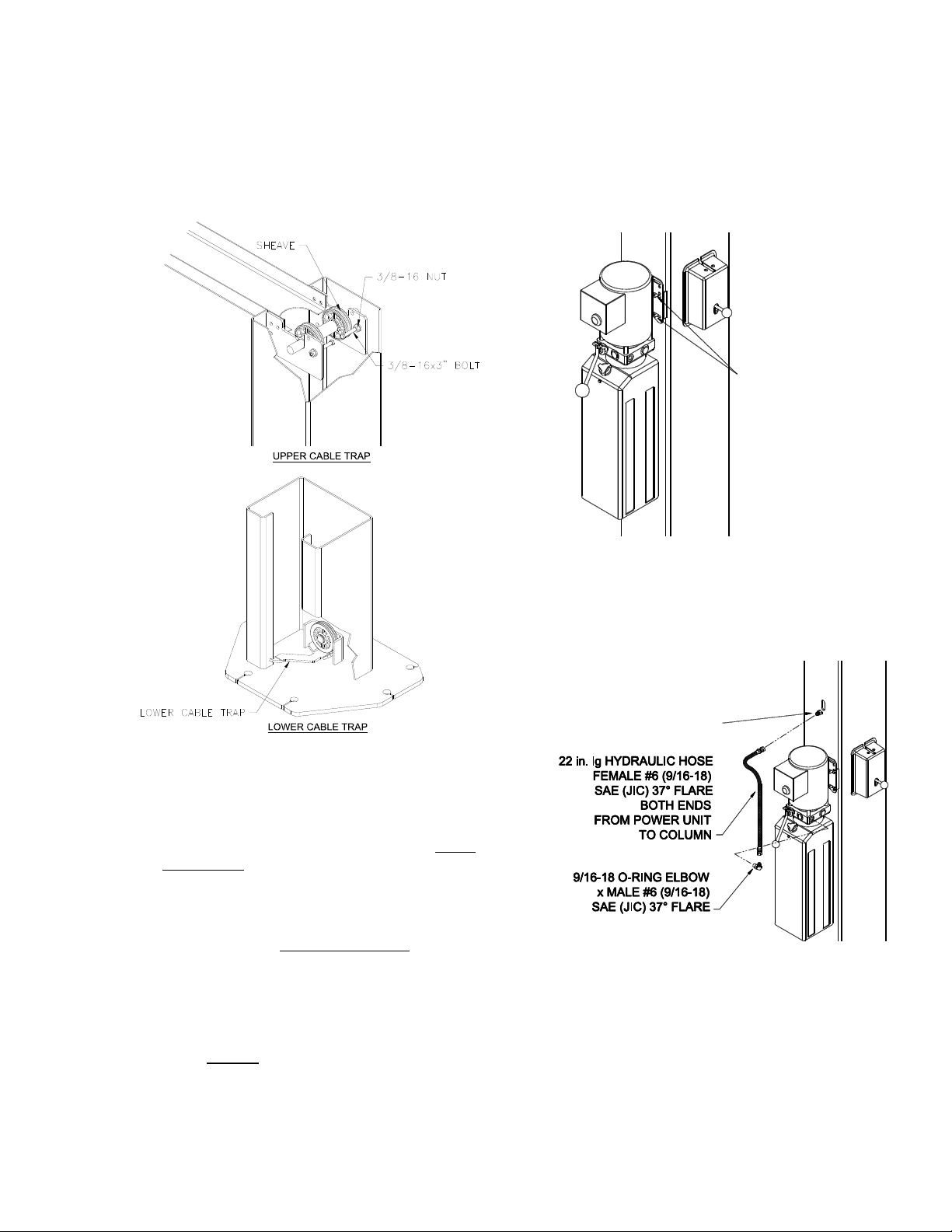 SHEAVE

3/8-16 NUT

3/8-16x3" BOLT

UPPER CABLE TRAP

LOWER CABLE TRAP

LOWER CABLE TRAP

22 in. lg HYDRAULIC HOSE FEMALE #6 (9/16-18) SAE (JIC) 37° FLARE BOTH ENDS FROM POWER UNIT TO COLUMN

9/16-18 O-RING ELBOW x MALE #6 (9/16-18) SAE (JIC) 37° FLARE